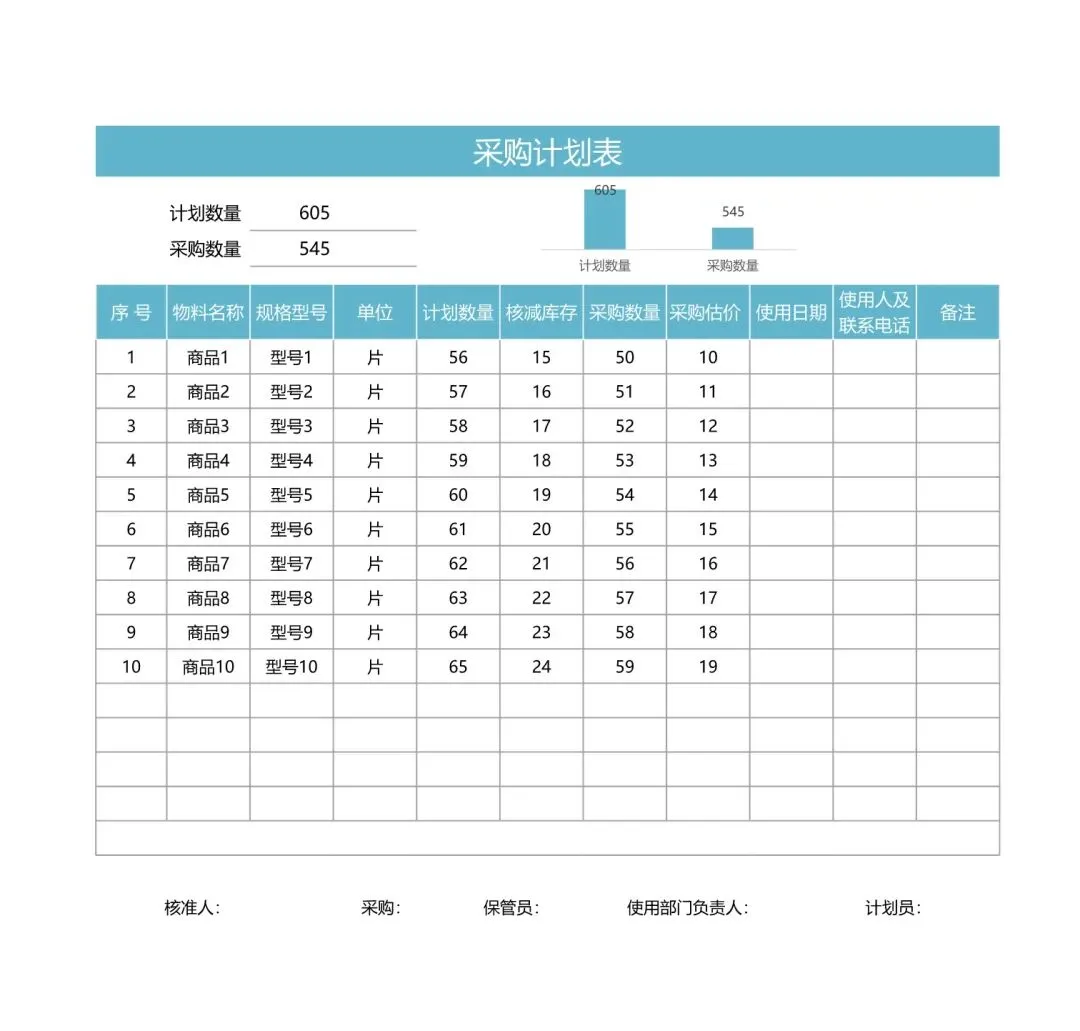 采购计划表

计划数量 605
采购数量 545

605
545
计划数量 采购数量

| 序 号 | 物料名称 | 规格型号 | 单位 | 计划数量 | 核减库存 | 采购数量 | 采购估价 | 使用日期 | 使用人及联系电话 | 备注 |
|---|---|---|---|---|---|---|---|---|---|---|
| 1 | 商品1 | 型号1 | 片 | 56 | 15 | 50 | 10 | | | |
| 2 | 商品2 | 型号2 | 片 | 57 | 16 | 51 | 11 | | | |
| 3 | 商品3 | 型号3 | 片 | 58 | 17 | 52 | 12 | | | |
| 4 | 商品4 | 型号4 | 片 | 59 | 18 | 53 | 13 | | | |
| 5 | 商品5 | 型号5 | 片 | 60 | 19 | 54 | 14 | | | |
| 6 | 商品6 | 型号6 | 片 | 61 | 20 | 55 | 15 | | | |
| 7 | 商品7 | 型号7 | 片 | 62 | 21 | 56 | 16 | | | |
| 8 | 商品8 | 型号8 | 片 | 63 | 22 | 57 | 17 | | | |
| 9 | 商品9 | 型号9 | 片 | 64 | 23 | 58 | 18 | | | |
| 10 | 商品10 | 型号10 | 片 | 65 | 24 | 59 | 19 | | | |
| | | | | | | | | | | |
| | | | | | | | | | | |
| | | | | | | | | | | |
| | | | | | | | | | | |

核准人： 采购： 保管员： 使用部门负责人： 计划员：